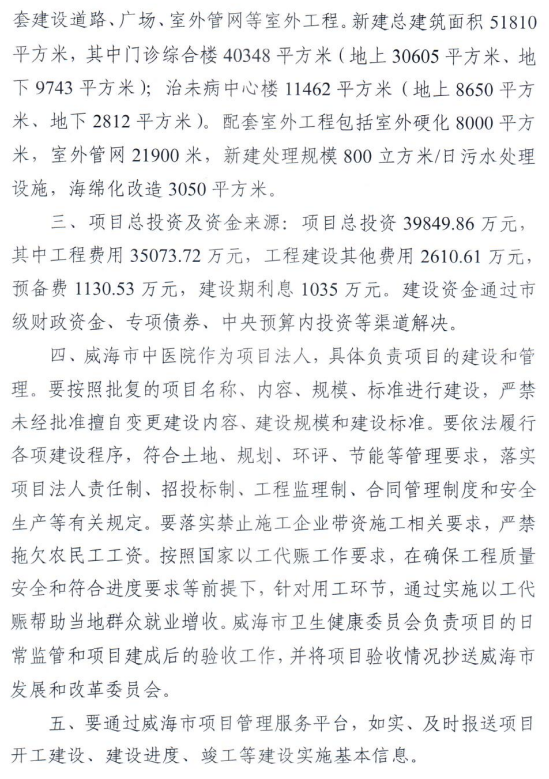 套建设道路、广场、室外管网等室外工程。新建总建筑面积 51810 平方米，其中门诊综合楼 40348 平方米（地上 30605 平方米、地下 9743 平方米）；治未病中心楼 11462 平方米（地上 8650 平方米、地下 2812 平方米）。配套室外工程包括室外硬化 8000 平方米，室外管网 21900 米，新建处理规模 800 立方米/日污水处理设施，海绵化改造 3050 平方米。

三、项目总投资及资金来源：项目总投资 39849.86 万元，其中工程费用 35073.72 万元，工程建设其他费用 2610.61 万元，预备费 1130.53 万元，建设期利息 1035 万元。建设资金通过市级财政资金、专项债券、中央预算内投资等渠道解决。

四、威海市中医院作为项目法人，具体负责项目的建设和管理。要按照批复的项目名称、内容、规模、标准进行建设，严禁未经批准擅自变更建设内容、建设规模和建设标准。要依法履行各项建设程序，符合土地、规划、环评、节能等管理要求，落实项目法人责任制、招投标制、工程监理制、合同管理制度和安全生产等有关规定。要落实禁止施工企业带资施工相关要求，严禁拖欠农民工工资。按照国家以工代赈工作要求，在确保工程质量安全和符合进度要求等前提下，针对用工环节，通过实施以工代赈帮助当地群众就业增收。威海市卫生健康委员会负责项目的日常监管和项目建成后的验收工作，并将项目验收情况抄送威海市发展和改革委员会。

五、要通过威海市项目管理服务平台，如实、及时报送项目开工建设、建设进度、竣工等建设实施基本信息。